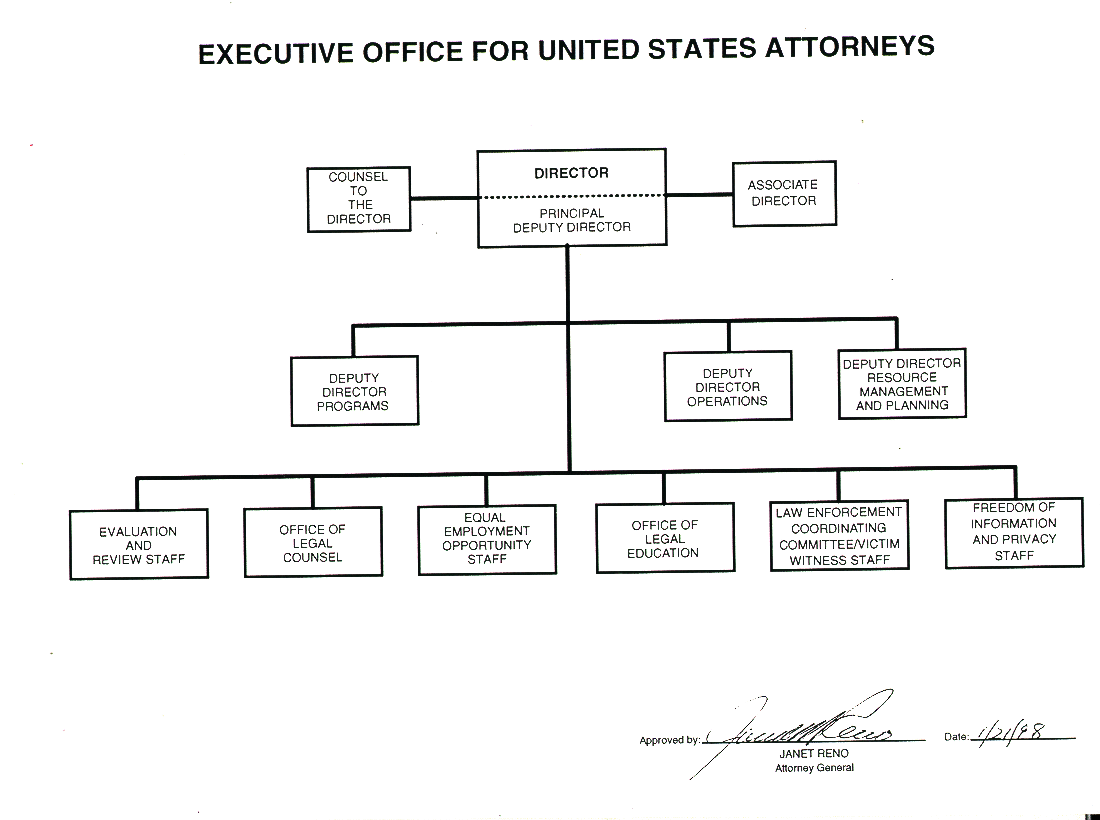 EXECUTIVE OFFICE FOR UNITED STATES ATTORNEYS

COUNSEL TO THE DIRECTOR

DIRECTOR

PRINCIPAL DEPUTY DIRECTOR

ASSOCIATE DIRECTOR

DEPUTY DIRECTOR PROGRAMS

DEPUTY DIRECTOR OPERATIONS

DEPUTY DIRECTOR RESOURCE MANAGEMENT AND PLANNING

EVALUATION AND REVIEW STAFF

OFFICE OF LEGAL COUNSEL

EQUAL EMPLOYMENT OPPORTUNITY STAFF

OFFICE OF LEGAL EDUCATION

LAW ENFORCEMENT COORDINATING COMMITTEE/VICTIM WITNESS STAFF

FREEDOM OF INFORMATION AND PRIVACY STAFF

Approved by: Janet Reno

JANET RENO
Attorney General

Date: 1/21/98